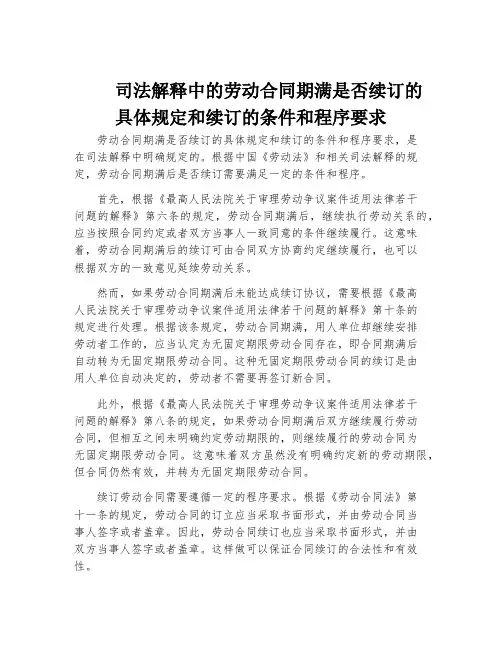 司法解释中的劳动合同期满是否续订的具体规定和续订的条件和程序要求

劳动合同期满是否续订的具体规定和续订的条件和程序要求，是在司法解释中明确规定的。根据中国《劳动法》和相关司法解释的规定，劳动合同期满后是否续订需要满足一定的条件和程序。

首先，根据《最高人民法院关于审理劳动争议案件适用法律若干问题的解释》第六条的规定，劳动合同期满后，继续执行劳动关系的，应当按照合同约定或者双方当事人一致同意的条件继续履行。这意味着，劳动合同期满后的续订可由合同双方协商约定继续履行，也可以根据双方的一致意见延续劳动关系。

然而，如果劳动合同期满后未能达成续订协议，需要根据《最高人民法院关于审理劳动争议案件适用法律若干问题的解释》第十条的规定进行处理。根据该条规定，劳动合同期满，用人单位却继续安排劳动者工作的，应当认定为无固定期限劳动合同存在，即合同期满后自动转为无固定期限劳动合同。这种无固定期限劳动合同的续订是由用人单位自动决定的，劳动者不需要再签订新合同。

此外，根据《最高人民法院关于审理劳动争议案件适用法律若干问题的解释》第八条的规定，如果劳动合同期满后双方继续履行劳动合同，但相互之间未明确约定劳动期限的，则继续履行的劳动合同为无固定期限劳动合同。这意味着双方虽然没有明确约定新的劳动期限，但合同仍然有效，并转为无固定期限劳动合同。

续订劳动合同需要遵循一定的程序要求。根据《劳动合同法》第十一条的规定，劳动合同的订立应当采取书面形式，并由劳动合同当事人签字或者盖章。因此，劳动合同续订也应当采取书面形式，并由双方当事人签字或者盖章。这样做可以保证合同续订的合法性和有效性。